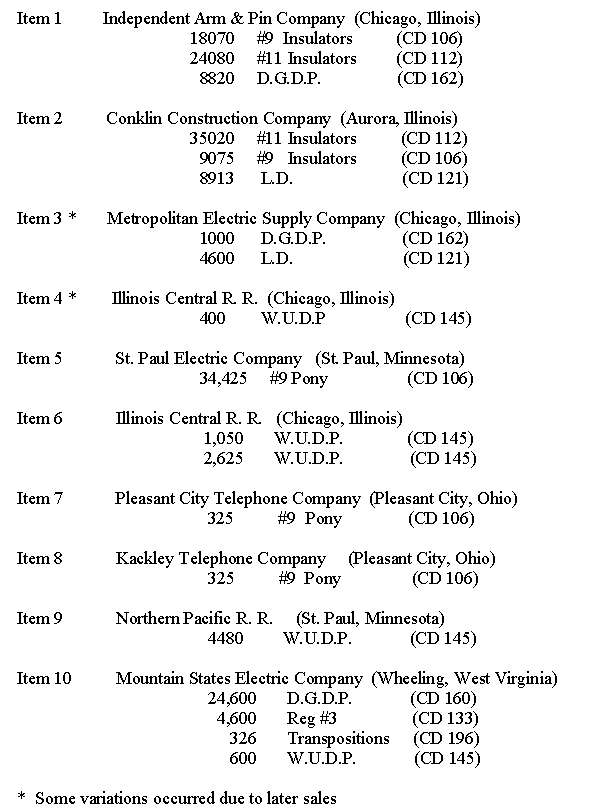 Item 1 Independent Arm & Pin Company (Chicago, Illinois)
18070 #9 Insulators (CD 106)
24080 #11 Insulators (CD 112)
8820 D.G.D.P. (CD 162)

Item 2 Conklin Construction Company (Aurora, Illinois)
35020 #11 Insulators (CD 112)
9075 #9 Insulators (CD 106)
8913 L.D. (CD 121)

Item 3 * Metropolitan Electric Supply Company (Chicago, Illinois)
1000 D.G.D.P. (CD 162)
4600 L.D. (CD 121)

Item 4 * Illinois Central R. R. (Chicago, Illinois)
400 W.U.D.P (CD 145)

Item 5 St. Paul Electric Company (St. Paul, Minnesota)
34,425 #9 Pony (CD 106)

Item 6 Illinois Central R. R. (Chicago, Illinois)
1,050 W.U.D.P. (CD 145)
2,625 W.U.D.P. (CD 145)

Item 7 Pleasant City Telephone Company (Pleasant City, Ohio)
325 #9 Pony (CD 106)

Item 8 Kackley Telephone Company (Pleasant City, Ohio)
325 #9 Pony (CD 106)

Item 9 Northern Pacific R. R. (St. Paul, Minnesota)
4480 W.U.D.P. (CD 145)

Item 10 Mountain States Electric Company (Wheeling, West Virginia)
24,600 D.G.D.P. (CD 160)
4,600 Reg #3 (CD 133)
326 Transpositions (CD 196)
600 W.U.D.P. (CD 145)

* Some variations occurred due to later sales